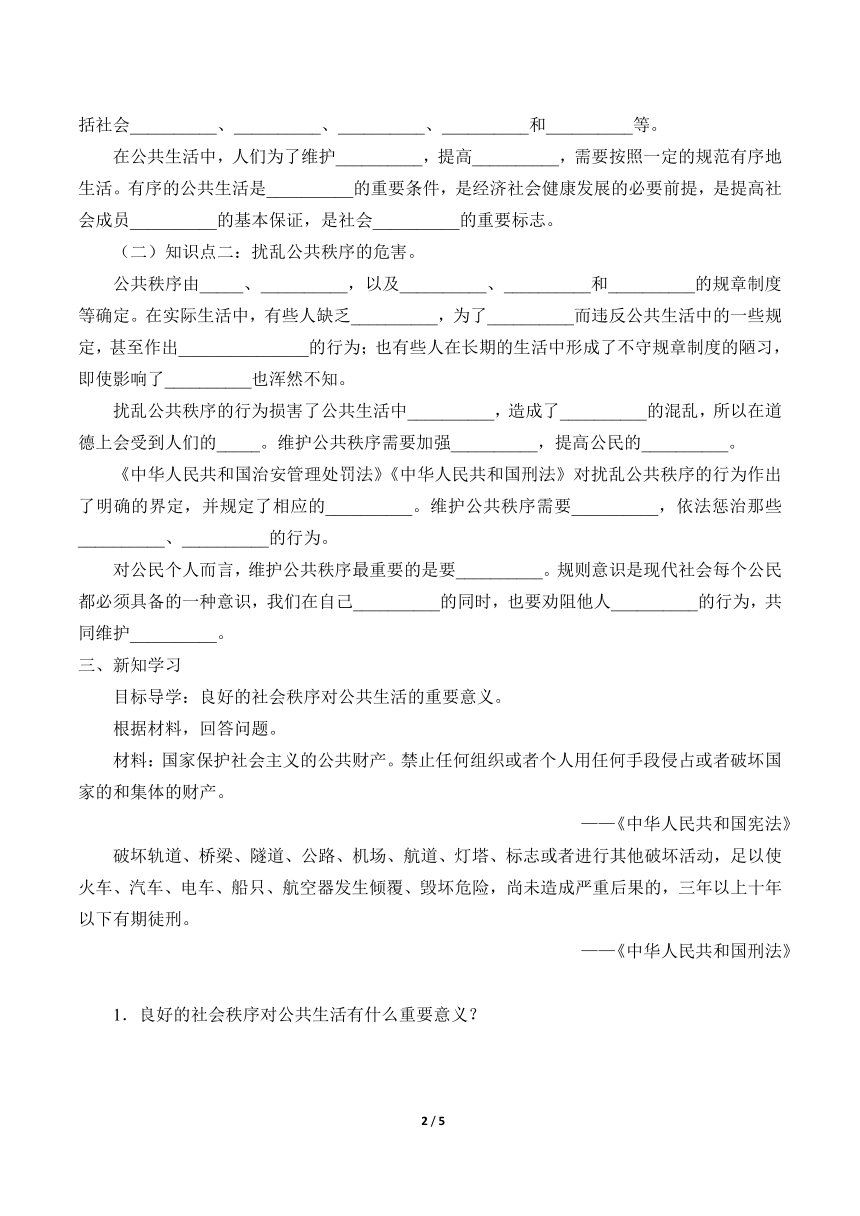 括社会__________、__________、__________、__________和__________等。

在公共生活中，人们为了维护__________，提高__________，需要按照一定的规范有序地生活。有序的公共生活是__________的重要条件，是经济社会健康发展的必要前提，是提高社会成员__________的基本保证，是社会__________的重要标志。

（二）知识点二：扰乱公共秩序的危害。

公共秩序由_____、__________，以及__________、__________和__________的规章制度等确定。在实际生活中，有些人缺乏__________，为了__________而违反公共生活中的一些规定，甚至作出_______________的行为；也有些人在长期的生活中形成了不守规章制度的陋习，即使影响了__________也浑然不知。

扰乱公共秩序的行为损害了公共生活中__________，造成了__________的混乱，所以在道德上会受到人们的_____。维护公共秩序需要加强__________，提高公民的__________。

《中华人民共和国治安管理处罚法》《中华人民共和国刑法》对扰乱公共秩序的行为作出了明确的界定，并规定了相应的__________。维护公共秩序需要__________，依法惩治那些__________、__________的行为。

对公民个人而言，维护公共秩序最重要的是要__________。规则意识是现代社会每个公民都必须具备的一种意识，我们在自己__________的同时，也要劝阻他人__________的行为，共同维护__________。

三、新知学习

目标导学：良好的社会秩序对公共生活的重要意义。

根据材料，回答问题。

材料：国家保护社会主义的公共财产。禁止任何组织或者个人用任何手段侵占或者破坏国家的和集体的财产。

——《中华人民共和国宪法》

破坏轨道、桥梁、隧道、公路、机场、航道、灯塔、标志或者进行其他破坏活动，足以使火车、汽车、电车、船只、航空器发生倾覆、毁坏危险，尚未造成严重后果的，三年以上十年以下有期徒刑。

——《中华人民共和国刑法》

1．良好的社会秩序对公共生活有什么重要意义？

2 / 5